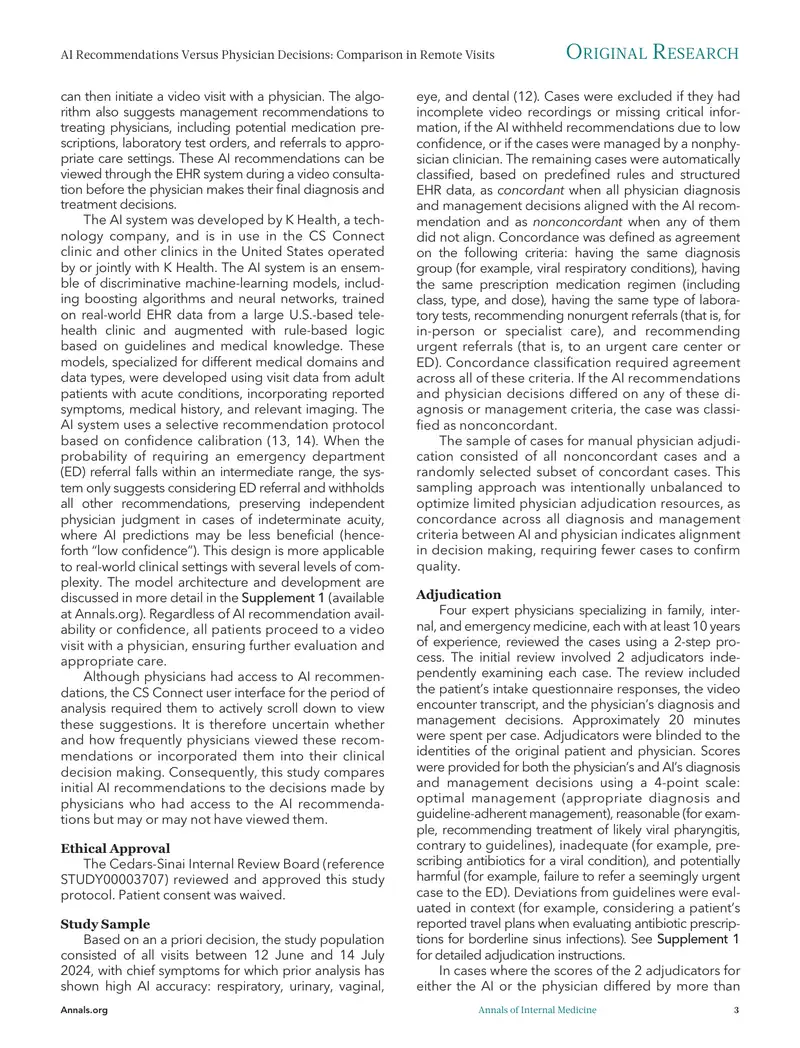 AI Recommendations Versus Physician Decisions: Comparison in Remote Visits

ORIGINAL RESEARCH

can then initiate a video visit with a physician. The algorithm also suggests management recommendations to treating physicians, including potential medication prescriptions, laboratory test orders, and referrals to appropriate care settings. These AI recommendations can be viewed through the EHR system during a video consultation before the physician makes their final diagnosis and treatment decisions.

The AI system was developed by K Health, a technology company, and is in use in the CS Connect clinic and other clinics in the United States operated by or jointly with K Health. The AI system is an ensemble of discriminative machine-learning models, including boosting algorithms and neural networks, trained on real-world EHR data from a large U.S.-based telehealth clinic and augmented with rule-based logic based on guidelines and medical knowledge. These models, specialized for different medical domains and data types, were developed using visit data from adult patients with acute conditions, incorporating reported symptoms, medical history, and relevant imaging. The AI system uses a selective recommendation protocol based on confidence calibration (13, 14). When the probability of requiring an emergency department (ED) referral falls within an intermediate range, the system only suggests considering ED referral and withholds all other recommendations, preserving independent physician judgment in cases of indeterminate acuity, where AI predictions may be less beneficial (henceforth "low confidence"). This design is more applicable to real-world clinical settings with several levels of complexity. The model architecture and development are discussed in more detail in the Supplement 1 (available at Annals.org). Regardless of AI recommendation availability or confidence, all patients proceed to a video visit with a physician, ensuring further evaluation and appropriate care.

Although physicians had access to AI recommendations, the CS Connect user interface for the period of analysis required them to actively scroll down to view these suggestions. It is therefore uncertain whether and how frequently physicians viewed these recommendations or incorporated them into their clinical decision making. Consequently, this study compares initial AI recommendations to the decisions made by physicians who had access to the AI recommendations but may or may not have viewed them.

Ethical Approval

The Cedars-Sinai Internal Review Board (reference STUDY00003707) reviewed and approved this study protocol. Patient consent was waived.

Study Sample

Based on an a priori decision, the study population consisted of all visits between 12 June and 14 July 2024, with chief symptoms for which prior analysis has shown high AI accuracy: respiratory, urinary, vaginal, eye, and dental (12). Cases were excluded if they had incomplete video recordings or missing critical information, if the AI withheld recommendations due to low confidence, or if the cases were managed by a nonphysician clinician. The remaining cases were automatically classified, based on predefined rules and structured EHR data, as concordant when all physician diagnosis and management decisions aligned with the AI recommendation and as nonconcordant when any of them did not align. Concordance was defined as agreement on the following criteria: having the same diagnosis group (for example, viral respiratory conditions), having the same prescription medication regimen (including class, type, and dose), having the same type of laboratory tests, recommending nonurgent referrals (that is, for in-person or specialist care), and recommending urgent referrals (that is, to an urgent care center or ED). Concordance classification required agreement across all of these criteria. If the AI recommendations and physician decisions differed on any of these diagnosis or management criteria, the case was classified as nonconcordant.

The sample of cases for manual physician adjudication consisted of all nonconcordant cases and a randomly selected subset of concordant cases. This sampling approach was intentionally unbalanced to optimize limited physician adjudication resources, as concordance across all diagnosis and management criteria between AI and physician indicates alignment in decision making, requiring fewer cases to confirm quality.

Adjudication

Four expert physicians specializing in family, internal, and emergency medicine, each with at least 10 years of experience, reviewed the cases using a 2-step process. The initial review involved 2 adjudicators independently examining each case. The review included the patient's intake questionnaire responses, the video encounter transcript, and the physician's diagnosis and management decisions. Approximately 20 minutes were spent per case. Adjudicators were blinded to the identities of the original patient and physician. Scores were provided for both the physician's and AI's diagnosis and management decisions using a 4-point scale: optimal management (appropriate diagnosis and guideline-adherent management), reasonable (for example, recommending treatment of likely viral pharyngitis, contrary to guidelines), inadequate (for example, prescribing antibiotics for a viral condition), and potentially harmful (for example, failure to refer a seemingly urgent case to the ED). Deviations from guidelines were evaluated in context (for example, considering a patient's reported travel plans when evaluating antibiotic prescriptions for borderline sinus infections). See Supplement 1 for detailed adjudication instructions.

In cases where the scores of the 2 adjudicators for either the AI or the physician differed by more than

Annals.org

Annals of Internal Medicine

3